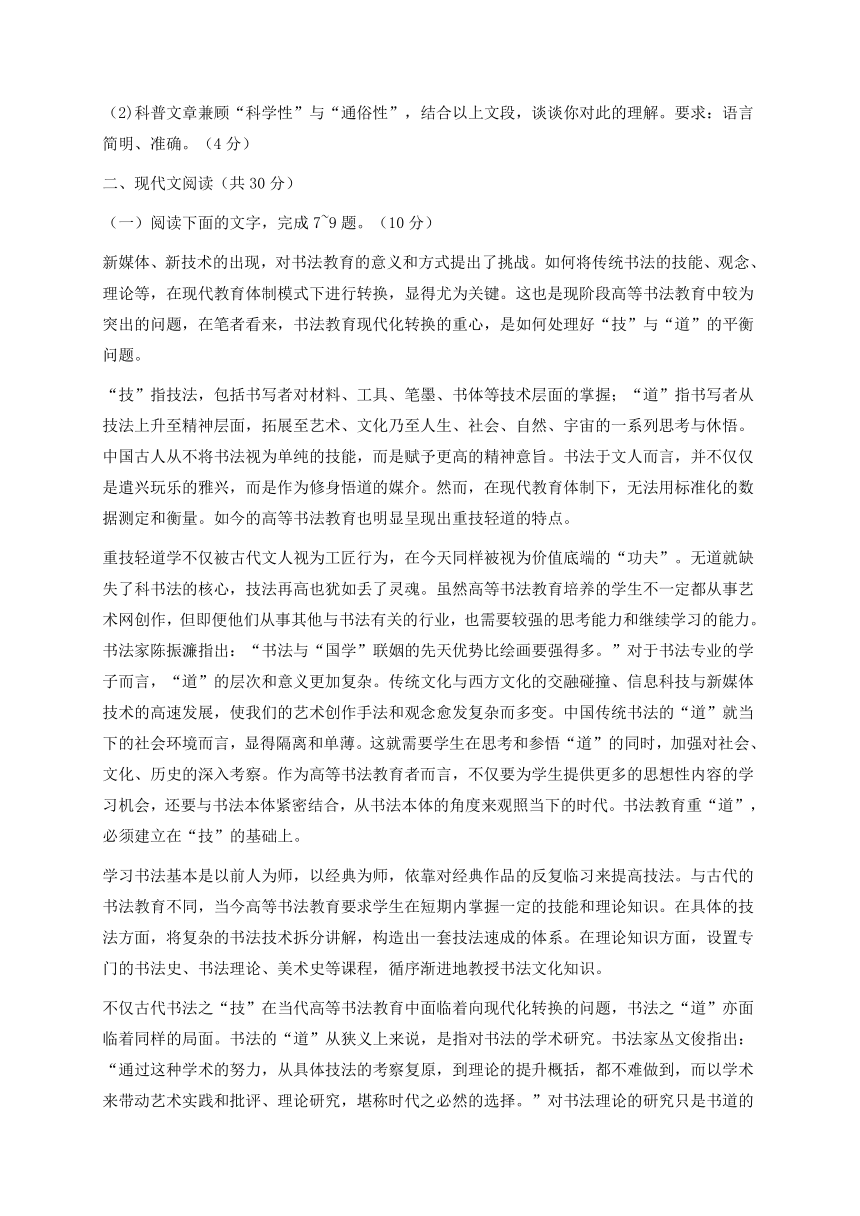 (2)科普文章兼顾“科学性”与“通俗性”，结合以上文段，谈谈你对此的理解。要求：语言简明、准确。（4 分）

二、现代文阅读（共 30 分）

（一）阅读下面的文字，完成 7~9 题。（10 分）

新媒体、新技术的出现，对书法教育的意义和方式提出了挑战。如何将传统书法的技能、观念、理论等，在现代教育体制模式下进行转换，显得尤为关键。这也是现阶段高等书法教育中较为突出的问题，在笔者看来，书法教育现代化转换的重心，是如何处理好“技”与“道”的平衡问题。

“技”指技法，包括书写者对材料、工具、笔墨、书体等技术层面的掌握；“道”指书写者从技法上升至精神层面，拓展至艺术、文化乃至人生、社会、自然、宇宙的一系列思考与休悟。中国古人从不将书法视为单纯的技能，而是赋予更高的精神意旨。书法于文人而言，并不仅仅是遣兴玩乐的雅兴，而是作为修身悟道的媒介。然而，在现代教育体制下，无法用标准化的数据测定和衡量。如今的高等书法教育也明显呈现出重技轻道的特点。

重技轻道学不仅被古代文人视为工匠行为，在今天同样被视为价值底端的“功夫”。无道就缺失了科书法的核心，技法再高也犹如丢了灵魂。虽然高等书法教育培养的学生不一定都从事艺术网创作，但即便他们从事其他与书法有关的行业，也需要较强的思考能力和继续学习的能力。书法家陈振濂指出：“书法与“国学”联姻的先天优势比绘画要强得多。”对于书法专业的学子而言，“道”的层次和意义更加复杂。传统文化与西方文化的交融碰撞、信息科技与新媒体技术的高速发展，使我们的艺术创作手法和观念愈发复杂而多变。中国传统书法的“道”就当下的社会环境而言，显得隔离和单薄。这就需要学生在思考和参悟“道”的同时，加强对社会、文化、历史的深入考察。作为高等书法教育者而言，不仅要为学生提供更多的思想性内容的学习机会，还要与书法本体紧密结合，从书法本体的角度来观照当下的时代。书法教育重“道”，必须建立在“技”的基础上。

学习书法基本是以前人为师，以经典为师，依靠对经典作品的反复临习来提高技法。与古代的书法教育不同，当今高等书法教育要求学生在短期内掌握一定的技能和理论知识。在具体的技法方面，将复杂的书法技术拆分讲解，构造出一套技法速成的体系。在理论知识方面，设置专门的书法史、书法理论、美术史等课程，循序渐进地教授书法文化知识。

不仅古代书法之“技”在当代高等书法教育中面临着向现代化转换的问题，书法之“道”亦面临着同样的局面。书法的“道”从狭义上来说，是指对书法的学术研究。书法家丛文俊指出：“通过这种学术的努力，从具体技法的考察复原，到理论的提升概括，都不难做到，而以学术来带动艺术实践和批评、理论研究，堪称时代之必然的选择。”对书法理论的研究只是书道的